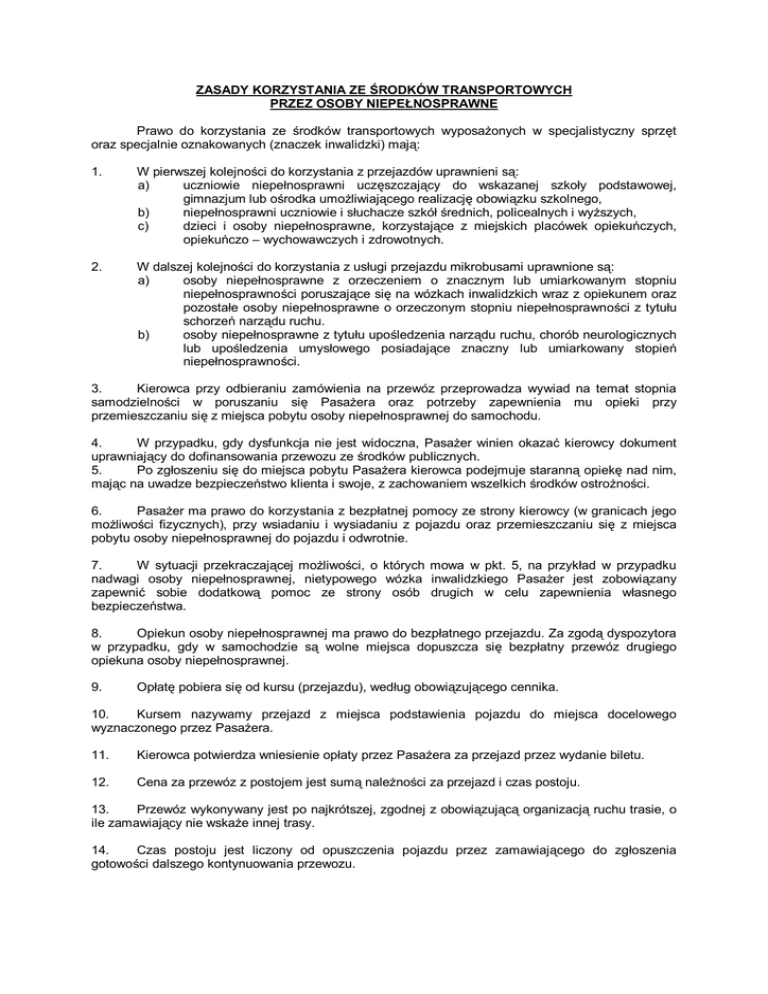 ZASADY KORZYSTANIA ZE ŚRODKÓW TRANSPORTOWYCH
PRZEZ OSOBY NIEPEŁNOSPRAWNE

Prawo do korzystania ze środków transportowych wyposażonych w specjalistyczny sprzęt oraz specjalnie oznakowanych (znaczek inwalidzki) mają:

1. W pierwszej kolejności do korzystania z przejazdów uprawnieni są:
a) uczniowie niepełnosprawni uczęszczający do wskazanej szkoły podstawowej, gimnazjum lub ośrodka umożliwiającego realizację obowiązku szkolnego,
b) niepełnosprawni uczniowie i słuchacze szkół średnich, policealnych i wyższych,
c) dzieci i osoby niepełnosprawne, korzystające z miejskich placówek opiekuńczych, opiekuńczo – wychowawczych i zdrowotnych.

2. W dalszej kolejności do korzystania z usługi przejazdu mikrobusami uprawnione są:
a) osoby niepełnosprawne z orzeczeniem o znacznym lub umiarkowanym stopniu niepełnosprawności poruszające się na wózkach inwalidzkich wraz z opiekunem oraz pozostałe osoby niepełnosprawne o orzeczonym stopniu niepełnosprawności z tytułu schorzeń narządu ruchu.
b) osoby niepełnosprawne z tytułu upośledzenia narządu ruchu, chorób neurologicznych lub upośledzenia umysłowego posiadające znaczny lub umiarkowany stopień niepełnosprawności.

3. Kierowca przy odbieraniu zamówienia na przewóz przeprowadza wywiad na temat stopnia samodzielności w poruszaniu się Pasażera oraz potrzeby zapewnienia mu opieki przy przemieszczaniu się z miejsca pobytu osoby niepełnosprawnej do samochodu.

4. W przypadku, gdy dysfunkcja nie jest widoczna, Pasażer winien okazać kierowcy dokument uprawniający do dofinansowania przewozu ze środków publicznych.
5. Po zgłoszeniu się do miejsca pobytu Pasażera kierowca podejmuje staranną opiekę nad nim, mając na uwadze bezpieczeństwo klienta i swoje, z zachowaniem wszelkich środków ostrożności.

6. Pasażer ma prawo do korzystania z bezpłatnej pomocy ze strony kierowcy (w granicach jego możliwości fizycznych), przy wsiadaniu i wysiadaniu z pojazdu oraz przemieszczaniu się z miejsca pobytu osoby niepełnosprawnej do pojazdu i odwrotnie.

7. W sytuacji przekraczającej możliwości, o których mowa w pkt. 5, na przykład w przypadku nadwagi osoby niepełnosprawnej, nietypowego wózka inwalidzkiego Pasażer jest zobowiązany zapewnić sobie dodatkową pomoc ze strony osób drugich w celu zapewnienia własnego bezpieczeństwa.

8. Opiekun osoby niepełnosprawnej ma prawo do bezpłatnego przejazdu. Za zgodą dyspozytora w przypadku, gdy w samochodzie są wolne miejsca dopuszcza się bezpłatny przewóz drugiego opiekuna osoby niepełnosprawnej.

9. Opłatę pobiera się od kursu (przejazdu), według obowiązującego cennika.

10. Kursem nazywamy przejazd z miejsca podstawienia pojazdu do miejsca docelowego wyznaczonego przez Pasażera.

11. Kierowca potwierdza wniesienie opłaty przez Pasażera za przejazd przez wydanie biletu.

12. Cena za przewóz z postojem jest sumą należności za przejazd i czas postoju.

13. Przewóz wykonywany jest po najkrótszej, zgodnej z obowiązującą organizacją ruchu trasie, o ile zamawiający nie wskaże innej trasy.

14. Czas postoju jest liczony od opuszczenia pojazdu przez zamawiającego do zgłoszenia gotowości dalszego kontynuowania przewozu.